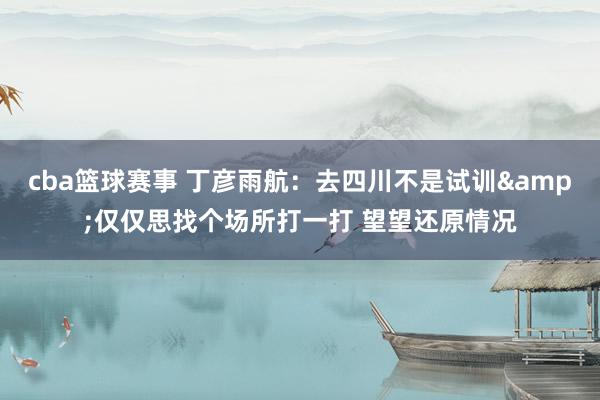 cba篮球赛事 丁彦雨航：去四川不是试训&amp;仅仅思找个场所打一打 望望还原情况